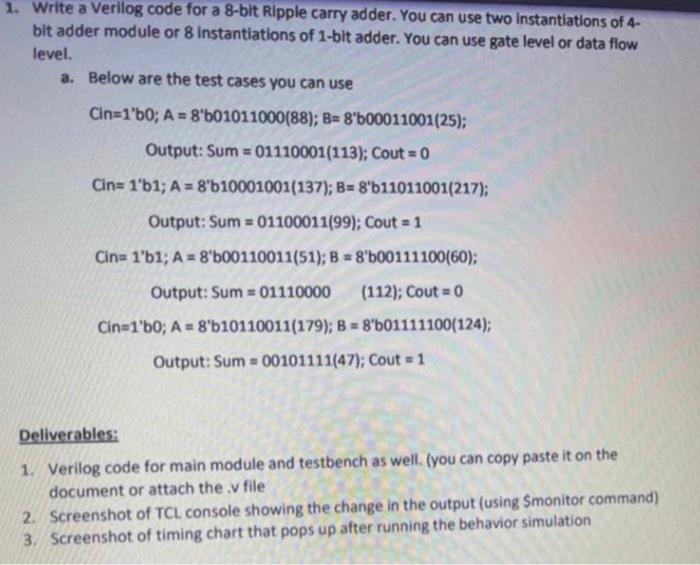 1. Write a Verilog code for a 8-bit Ripple carry adder. You can use two instantiations of 4-bit adder module or 8 instantiations of 1-bit adder. You can use gate level or data flow level.

a. Below are the test cases you can use

Cin=1'b0; A = 8'b01011000(88); B= 8'b00011001(25);

Output: Sum = 01110001(113); Cout = 0

Cin= 1'b1; A = 8'b10001001(137); B= 8'b11011001(217);

Output: Sum = 01100011(99); Cout = 1

Cin= 1'b1; A = 8'b00110011(51); B = 8'b00111100(60);

Output: Sum = 01110000 (112); Cout = 0

Cin=1'b0; A = 8'b10110011(179); B = 8'b01111100(124);

Output: Sum = 00101111(47); Cout = 1

Deliverables:

1. Verilog code for main module and testbench as well. (you can copy paste it on the document or attach the .v file
2. Screenshot of TCL console showing the change in the output (using $monitor command)
3. Screenshot of timing chart that pops up after running the behavior simulation